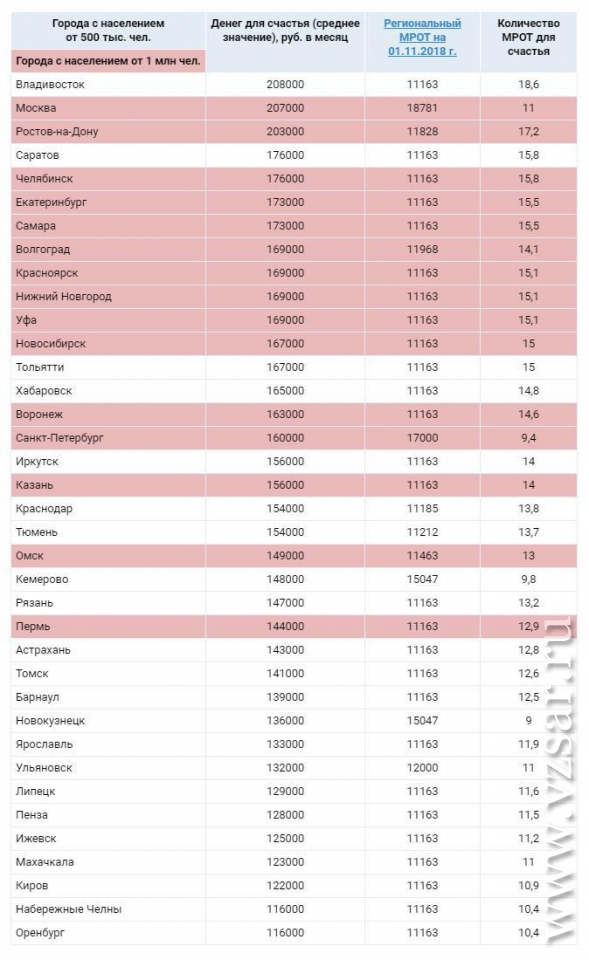 | Города с населением от 500 тыс. чел. Города с населением от 1 млн чел. | Денег для счастья (среднее значение), руб. в месяц | Региональный МРОТ на 01.11.2018 г. | Количество МРОТ для счастья |
|---|---|---|---|
| Владивосток | 208000 | 11163 | 18,6 |
| Москва | 207000 | 18781 | 11 |
| Ростов-на-Дону | 203000 | 11828 | 17,2 |
| Саратов | 176000 | 11163 | 15,8 |
| Челябинск | 176000 | 11163 | 15,8 |
| Екатеринбург | 173000 | 11163 | 15,5 |
| Самара | 173000 | 11163 | 15,5 |
| Волгоград | 169000 | 11968 | 14,1 |
| Красноярск | 169000 | 11163 | 15,1 |
| Нижний Новгород | 169000 | 11163 | 15,1 |
| Уфа | 169000 | 11163 | 15,1 |
| Новосибирск | 167000 | 11163 | 15 |
| Тольятти | 167000 | 11163 | 15 |
| Хабаровск | 165000 | 11163 | 14,8 |
| Воронеж | 163000 | 11163 | 14,6 |
| Санкт-Петербург | 160000 | 17000 | 9,4 |
| Иркутск | 156000 | 11163 | 14 |
| Казань | 156000 | 11163 | 14 |
| Краснодар | 154000 | 11185 | 13,8 |
| Тюмень | 154000 | 11212 | 13,7 |
| Омск | 149000 | 11463 | 13 |
| Кемерово | 148000 | 15047 | 9,8 |
| Рязань | 147000 | 11163 | 13,2 |
| Пермь | 144000 | 11163 | 12,9 |
| Астрахань | 143000 | 11163 | 12,8 |
| Томск | 141000 | 11163 | 12,6 |
| Барнаул | 139000 | 11163 | 12,5 |
| Новокузнецк | 136000 | 15047 | 9 |
| Ярославль | 133000 | 11163 | 11,9 |
| Ульяновск | 132000 | 12000 | 11 |
| Липецк | 129000 | 11163 | 11,6 |
| Пенза | 128000 | 11163 | 11,5 |
| Ижевск | 125000 | 11163 | 11,2 |
| Махачкала | 123000 | 11163 | 11 |
| Киров | 122000 | 11163 | 10,9 |
| Набережные Челны | 116000 | 11163 | 10,4 |
| Оренбург | 116000 | 11163 | 10,4 |

www.vzsar.ru